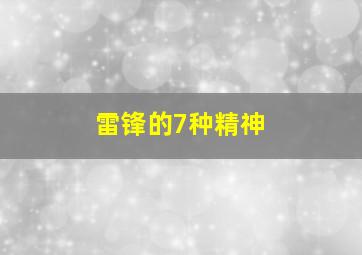 雷锋的7种精神